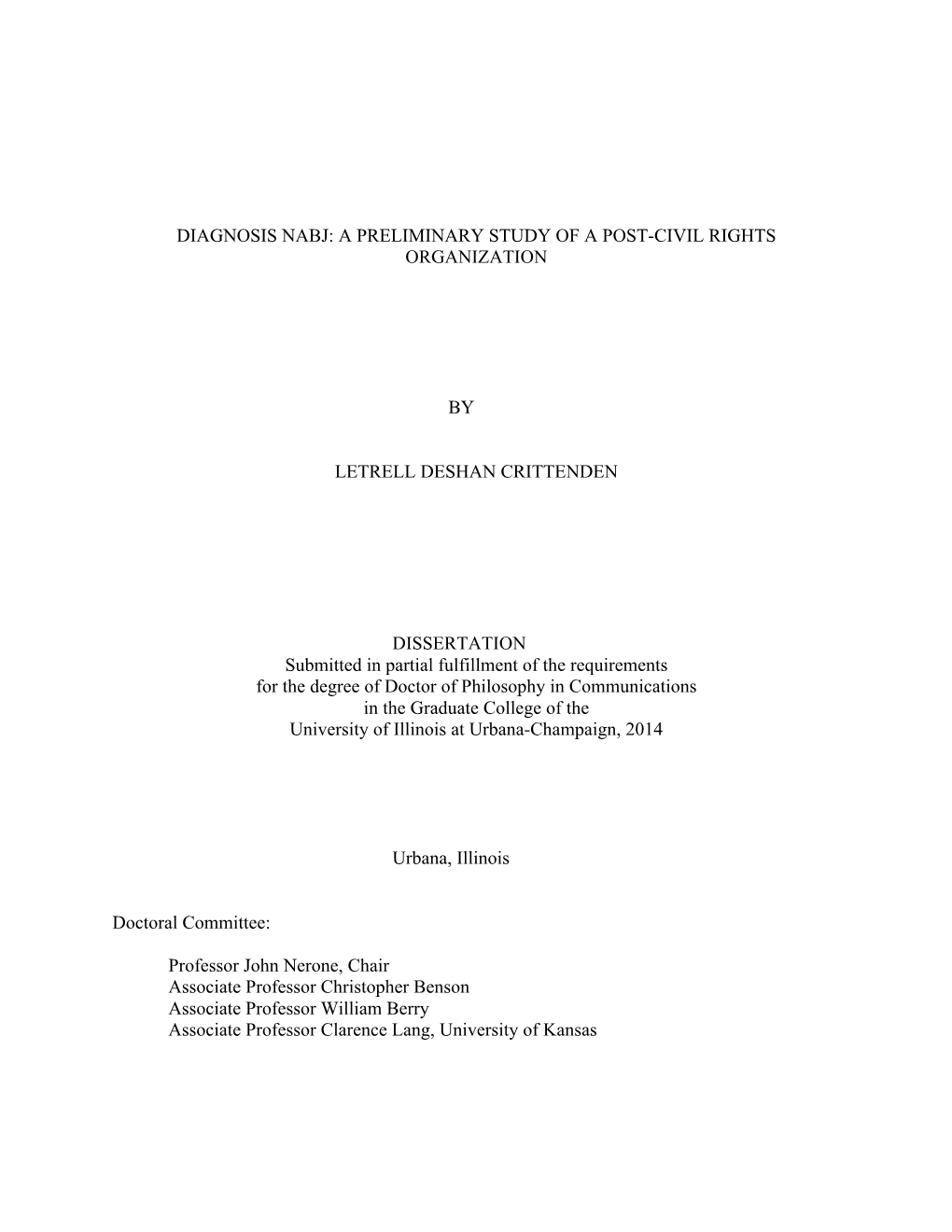 DIAGNOSIS NABJ: A PRELIMINARY STUDY OF A POST-CIVIL RIGHTS ORGANIZATION

BY

LETRELL DESHAN CRITTENDEN

DISSERTATION
Submitted in partial fulfillment of the requirements
for the degree of Doctor of Philosophy in Communications
in the Graduate College of the
University of Illinois at Urbana-Champaign, 2014

Urbana, Illinois

Doctoral Committee:

Professor John Nerone, Chair
Associate Professor Christopher Benson
Associate Professor William Berry
Associate Professor Clarence Lang, University of Kansas